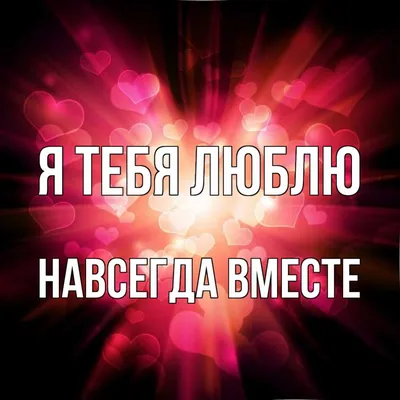 Я ТЕБЯ ЛЮБЛЮ

НАВСЕГДА ВМЕСТЕ